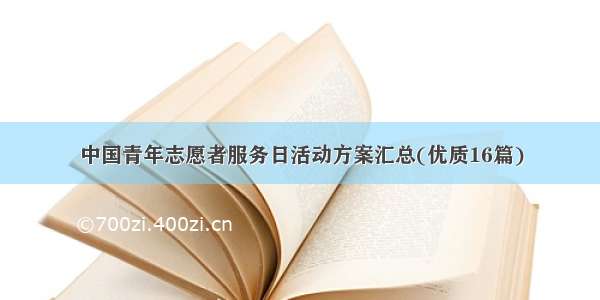 中国青年志愿者服务日活动方案汇总(优质16篇)

©700zi.400zi.cn